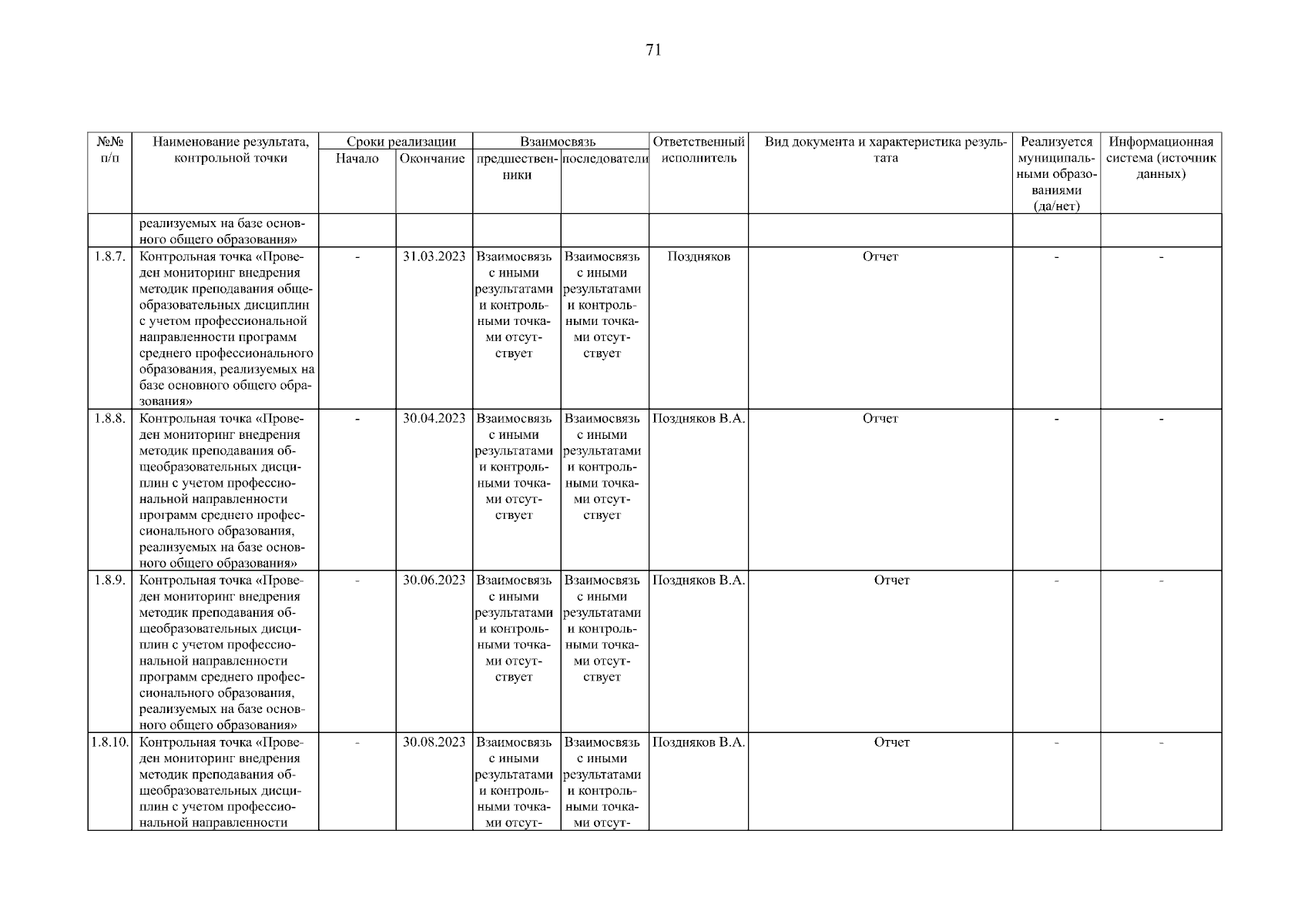 71

| №№ п/п | Наименование результата, контрольной точки | Сроки реализации Начало | Сроки реализации Окончание | Взаимосвязь предшественники | Взаимосвязь последователи | Ответственный исполнитель | Вид документа и характеристика результата | Реализуется муниципальными образованиями (да/нет) | Информационная система (источник данных) |
|---|---|---|---|---|---|---|---|---|---|
| | реализуемых на базе основного общего образования» | | | | | | | | |
| 1.8.7. | Контрольная точка «Проведен мониторинг внедрения методик преподавания общеобразовательных дисциплин с учетом профессиональной направленности программ среднего профессионального образования, реализуемых на базе основного общего образования» | - | 31.03.2023 | Взаимосвязь с иными результатами и контрольными точками отсутствует | Взаимосвязь с иными результатами и контрольными точками отсутствует | Поздняков | Отчет | - | - |
| 1.8.8. | Контрольная точка «Проведен мониторинг внедрения методик преподавания общеобразовательных дисциплин с учетом профессиональной направленности программ среднего профессионального образования, реализуемых на базе основного общего образования» | - | 30.04.2023 | Взаимосвязь с иными результатами и контрольными точками отсутствует | Взаимосвязь с иными результатами и контрольными точками отсутствует | Поздняков В.А. | Отчет | - | - |
| 1.8.9. | Контрольная точка «Проведен мониторинг внедрения методик преподавания общеобразовательных дисциплин с учетом профессиональной направленности программ среднего профессионального образования, реализуемых на базе основного общего образования» | - | 30.06.2023 | Взаимосвязь с иными результатами и контрольными точками отсутствует | Взаимосвязь с иными результатами и контрольными точками отсутствует | Поздняков В.А. | Отчет | - | - |
| 1.8.10. | Контрольная точка «Проведен мониторинг внедрения методик преподавания общеобразовательных дисциплин с учетом профессиональной направленности | - | 30.08.2023 | Взаимосвязь с иными результатами и контрольными точками отсут- | Взаимосвязь с иными результатами и контрольными точками отсут- | Поздняков В.А. | Отчет | - | - |